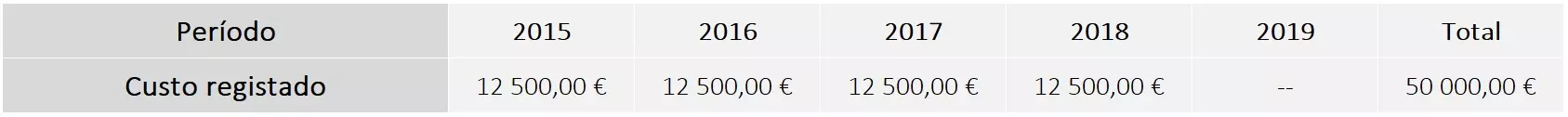 | Período | 2015 | 2016 | 2017 | 2018 | 2019 | Total |
|---|---|---|---|---|---|---|
| Custo registado | 12 500,00 € | 12 500,00 € | 12 500,00 € | 12 500,00 € | -- | 50 000,00 € |